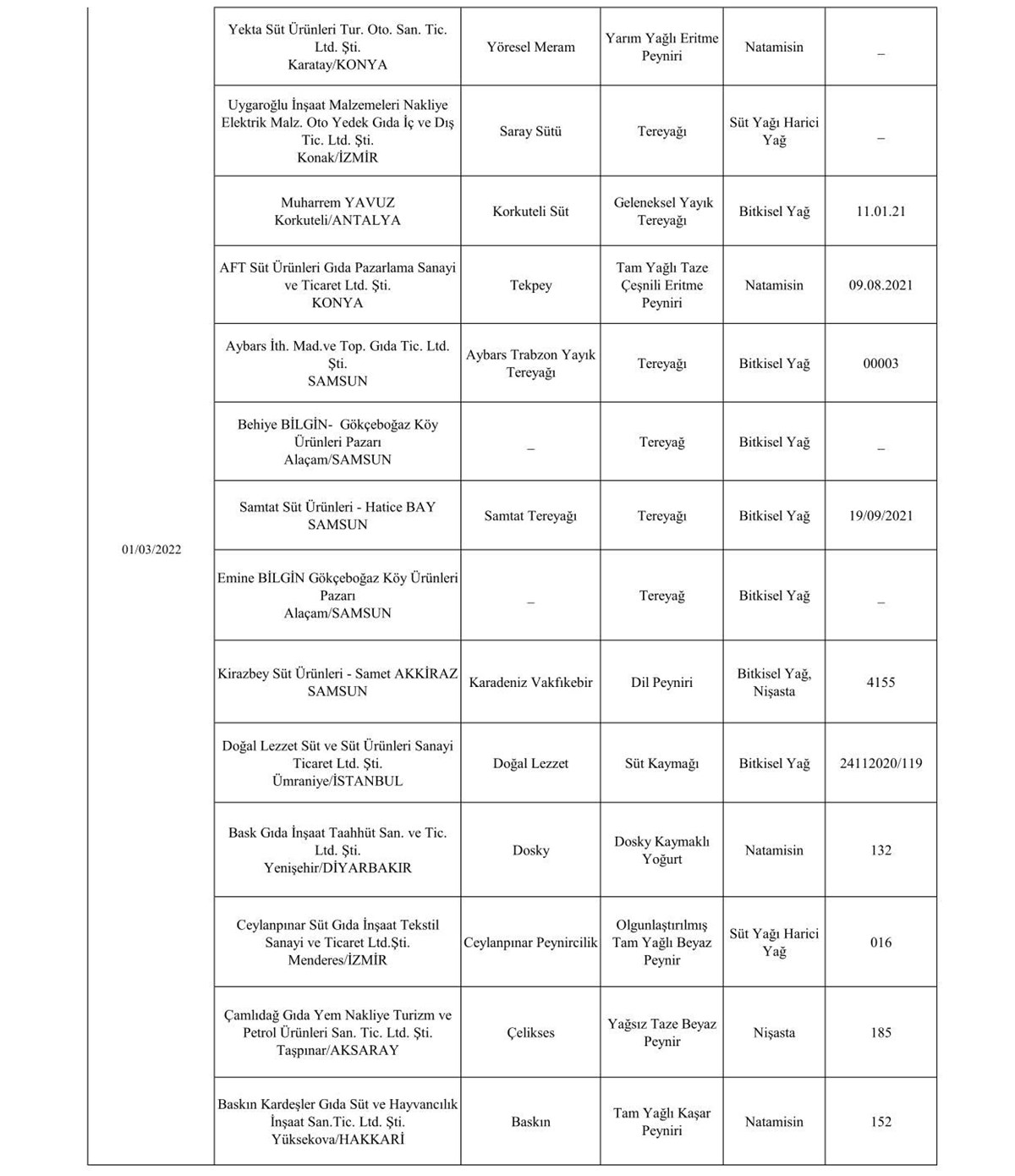 | | | | | | |
|---|---|---|---|---|---|
| 01/03/2022 | Yekta Süt Ürünleri Tur. Oto. San. Tic. Ltd. Şti. Karatay/KONYA | Yöresel Meram | Yarım Yağlı Eritme Peyniri | Natamisin | _ |
| | Uygaroğlu İnşaat Malzemeleri Nakliye Elektrik Malz. Oto Yedek Gıda İç ve Dış Tic. Ltd. Şti. Konak/İZMİR | Saray Sütü | Tereyağı | Süt Yağı Harici Yağ | _ |
| | Muharrem YAVUZ Korkuteli/ANTALYA | Korkuteli Süt | Geleneksel Yayık Tereyağı | Bitkisel Yağ | 11.01.21 |
| | AFT Süt Ürünleri Gıda Pazarlama Sanayi ve Ticaret Ltd. Şti. KONYA | Tekpey | Tam Yağlı Taze Çeşnili Eritme Peyniri | Natamisin | 09.08.2021 |
| | Aybars İth. Mad.ve Top. Gıda Tic. Ltd. Şti. SAMSUN | Aybars Trabzon Yayık Tereyağı | Tereyağı | Bitkisel Yağ | 00003 |
| | Behiye BİLGİN- Gökçeboğaz Köy Ürünleri Pazarı Alaçam/SAMSUN | _ | Tereyağ | Bitkisel Yağ | _ |
| | Samtat Süt Ürünleri - Hatice BAY SAMSUN | Samtat Tereyağı | Tereyağı | Bitkisel Yağ | 19/09/2021 |
| | Emine BİLGİN Gökçeboğaz Köy Ürünleri Pazarı Alaçam/SAMSUN | _ | Tereyağ | Bitkisel Yağ | _ |
| | Kirazbey Süt Ürünleri - Samet AKKİRAZ SAMSUN | Karadeniz Vakfıkebir | Dil Peyniri | Bitkisel Yağ, Nişasta | 4155 |
| | Doğal Lezzet Süt ve Süt Ürünleri Sanayi Ticaret Ltd. Şti. Ümraniye/İSTANBUL | Doğal Lezzet | Süt Kaymağı | Bitkisel Yağ | 24112020/119 |
| | Bask Gıda İnşaat Taahhüt San. ve Tic. Ltd. Şti. Yenişehir/DİYARBAKIR | Dosky | Dosky Kaymaklı Yoğurt | Natamisin | 132 |
| | Ceylanpınar Süt Gıda İnşaat Tekstil Sanayi ve Ticaret Ltd.Şti. Menderes/İZMİR | Ceylanpınar Peynircilik | Olgunlaştırılmış Tam Yağlı Beyaz Peynir | Süt Yağı Harici Yağ | 016 |
| | Çamlıdağ Gıda Yem Nakliye Turizm ve Petrol Ürünleri San. Tic. Ltd. Şti. Taşpınar/AKSARAY | Çelikses | Yağsız Taze Beyaz Peynir | Nişasta | 185 |
| | Baskın Kardeşler Gıda Süt ve Hayvancılık İnşaat San.Tic. Ltd. Şti. Yüksekova/HAKKARİ | Baskın | Tam Yağlı Kaşar Peyniri | Natamisin | 152 |